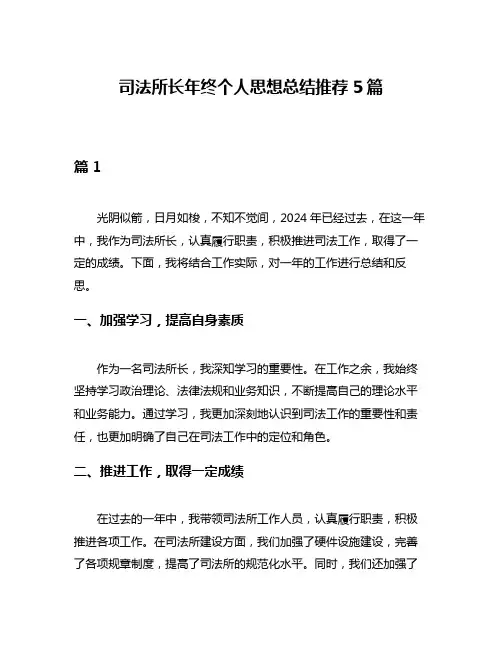 司法所长年终个人思想总结推荐 5 篇

篇 1

光阴似箭，日月如梭，不知不觉间，2024 年已经过去，在这一年中，我作为司法所长，认真履行职责，积极推进司法工作，取得了一定的成绩。下面，我将结合工作实际，对一年的工作进行总结和反思。

一、加强学习，提高自身素质

作为一名司法所长，我深知学习的重要性。在工作之余，我始终坚持学习政治理论、法律法规和业务知识，不断提高自己的理论水平和业务能力。通过学习，我更加深刻地认识到司法工作的重要性和责任，也更加明确了自己在司法工作中的定位和角色。

二、推进工作，取得一定成绩

在过去的一年中，我带领司法所工作人员，认真履行职责，积极推进各项工作。在司法所建设方面，我们加强了硬件设施建设，完善了各项规章制度，提高了司法所的规范化水平。同时，我们还加强了